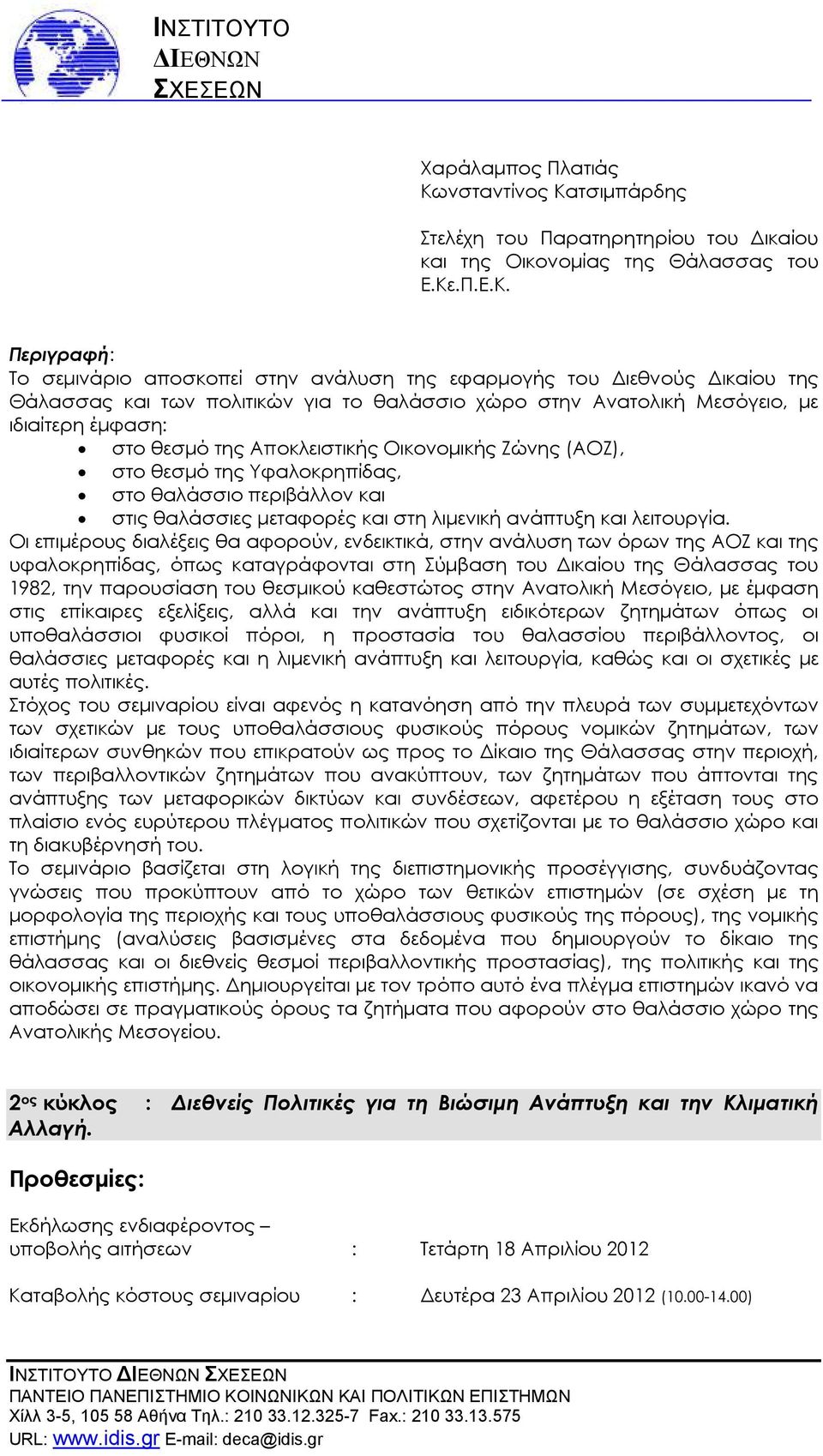 ΙΝΣΤΙΤΟΥΤΟ
ΔΙΕΘΝΩΝ
ΣΧΕΣΕΩΝ

Χαράλαμπος Πλατιάς
Κωνσταντίνος Κατσιμπάρδης

Στελέχη του Παρατηρητηρίου του Δικαίου και της Οικονομίας της Θάλασσας του Ε.Κε.Π.Ε.Κ.

Περιγραφή:
Το σεμινάριο αποσκοπεί στην ανάλυση της εφαρμογής του Διεθνούς Δικαίου της Θάλασσας και των πολιτικών για το θαλάσσιο χώρο στην Ανατολική Μεσόγειο, με ιδιαίτερη έμφαση:
• στο θεσμό της Αποκλειστικής Οικονομικής Ζώνης (ΑΟΖ),
• στο θεσμό της Υφαλοκρηπίδας,
• στο θαλάσσιο περιβάλλον και
• στις θαλάσσιες μεταφορές και στη λιμενική ανάπτυξη και λειτουργία.
Οι επιμέρους διαλέξεις θα αφορούν, ενδεικτικά, στην ανάλυση των όρων της ΑΟΖ και της υφαλοκρηπίδας, όπως καταγράφονται στη Σύμβαση του Δικαίου της Θάλασσας του 1982, την παρουσίαση του θεσμικού καθεστώτος στην Ανατολική Μεσόγειο, με έμφαση στις επίκαιρες εξελίξεις, αλλά και την ανάπτυξη ειδικότερων ζητημάτων όπως οι υποθαλάσσιοι φυσικοί πόροι, η προστασία του θαλασσίου περιβάλλοντος, οι θαλάσσιες μεταφορές και η λιμενική ανάπτυξη και λειτουργία, καθώς και οι σχετικές με αυτές πολιτικές.
Στόχος του σεμιναρίου είναι αφενός η κατανόηση από την πλευρά των συμμετεχόντων των σχετικών με τους υποθαλάσσιους φυσικούς πόρους νομικών ζητημάτων, των ιδιαίτερων συνθηκών που επικρατούν ως προς το Δίκαιο της Θάλασσας στην περιοχή, των περιβαλλοντικών ζητημάτων που ανακύπτουν, των ζητημάτων που άπτονται της ανάπτυξης των μεταφορικών δικτύων και συνδέσεων, αφετέρου η εξέταση τους στο πλαίσιο ενός ευρύτερου πλέγματος πολιτικών που σχετίζονται με το θαλάσσιο χώρο και τη διακυβέρνησή του.
Το σεμινάριο βασίζεται στη λογική της διεπιστημονικής προσέγγισης, συνδυάζοντας γνώσεις που προκύπτουν από το χώρο των θετικών επιστημών (σε σχέση με τη μορφολογία της περιοχής και τους υποθαλάσσιους φυσικούς της πόρους), της νομικής επιστήμης (αναλύσεις βασισμένες στα δεδομένα που δημιουργούν το δίκαιο της θάλασσας και οι διεθνείς θεσμοί περιβαλλοντικής προστασίας), της πολιτικής και της οικονομικής επιστήμης. Δημιουργείται με τον τρόπο αυτό ένα πλέγμα επιστημών ικανό να αποδώσει σε πραγματικούς όρους τα ζητήματα που αφορούν στο θαλάσσιο χώρο της Ανατολικής Μεσογείου.

2ος κύκλος : Διεθνείς Πολιτικές για τη Βιώσιμη Ανάπτυξη και την Κλιματική Αλλαγή.

Προθεσμίες:

Εκδήλωσης ενδιαφέροντος – υποβολής αιτήσεων : Τετάρτη 18 Απριλίου 2012

Καταβολής κόστους σεμιναρίου : Δευτέρα 23 Απριλίου 2012 (10.00-14.00)

ΙΝΣΤΙΤΟΥΤΟ ΔΙΕΘΝΩΝ ΣΧΕΣΕΩΝ
ΠΑΝΤΕΙΟ ΠΑΝΕΠΙΣΤΗΜΙΟ ΚΟΙΝΩΝΙΚΩΝ ΚΑΙ ΠΟΛΙΤΙΚΩΝ ΕΠΙΣΤΗΜΩΝ
Χίλλ 3-5, 105 58 Αθήνα Τηλ.: 210 33.12.325-7 Fax.: 210 33.13.575
URL: www.idis.gr E-mail: deca@idis.gr